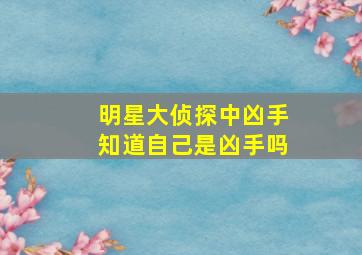 明星大侦探中凶手知道自己是凶手吗